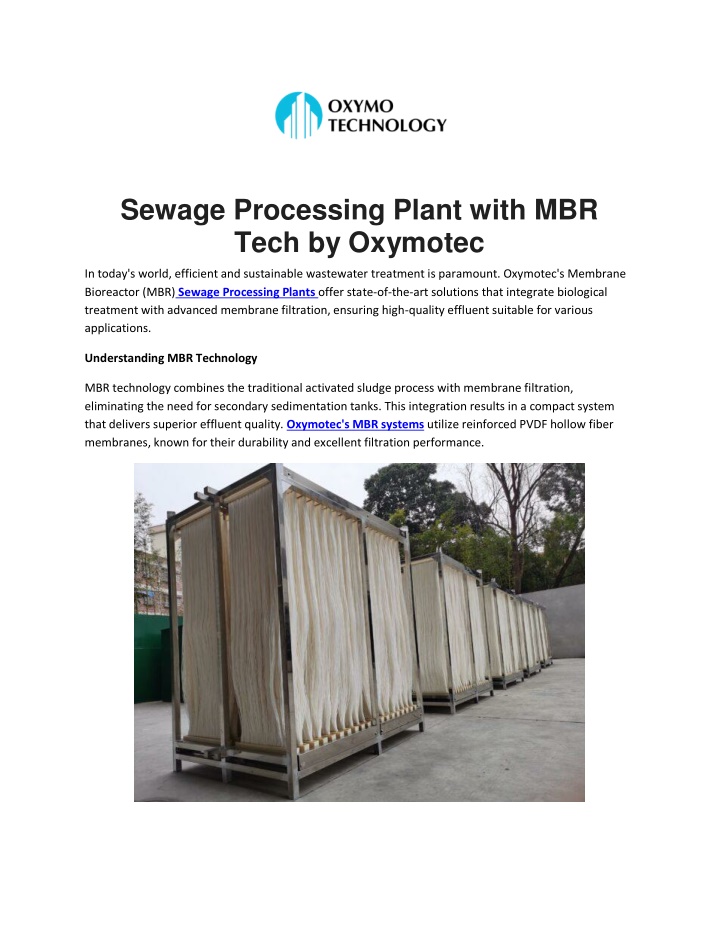 OXYMO TECHNOLOGY

Sewage Processing Plant with MBR Tech by Oxymotec

In today's world, efficient and sustainable wastewater treatment is paramount. Oxymotec's Membrane Bioreactor (MBR) Sewage Processing Plants offer state-of-the-art solutions that integrate biological treatment with advanced membrane filtration, ensuring high-quality effluent suitable for various applications.

Understanding MBR Technology

MBR technology combines the traditional activated sludge process with membrane filtration, eliminating the need for secondary sedimentation tanks. This integration results in a compact system that delivers superior effluent quality. Oxymotec's MBR systems utilize reinforced PVDF hollow fiber membranes, known for their durability and excellent filtration performance.